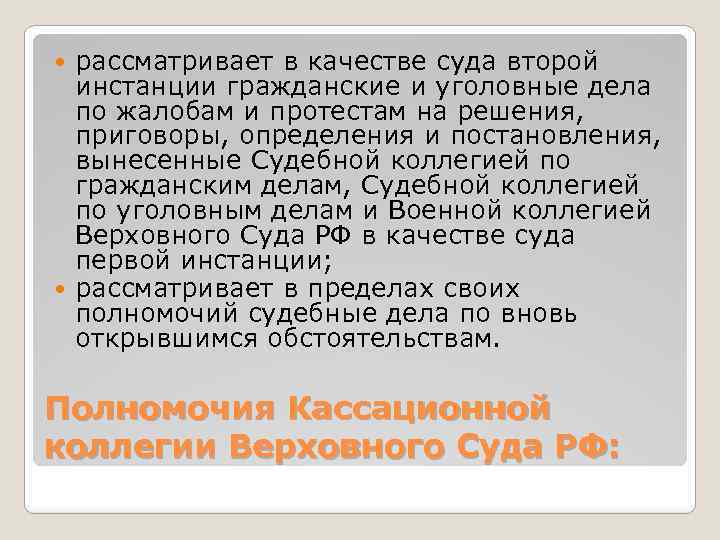 рассматривает в качестве суда второй инстанции гражданские и уголовные дела по жалобам и протестам на решения, приговоры, определения и постановления, вынесенные Судебной коллегией по гражданским делам, Судебной коллегией по уголовным делам и Военной коллегией Верховного Суда РФ в качестве суда первой инстанции;

рассматривает в пределах своих полномочий судебные дела по вновь открывшимся обстоятельствам.

Полномочия Кассационной коллегии Верховного Суда РФ: